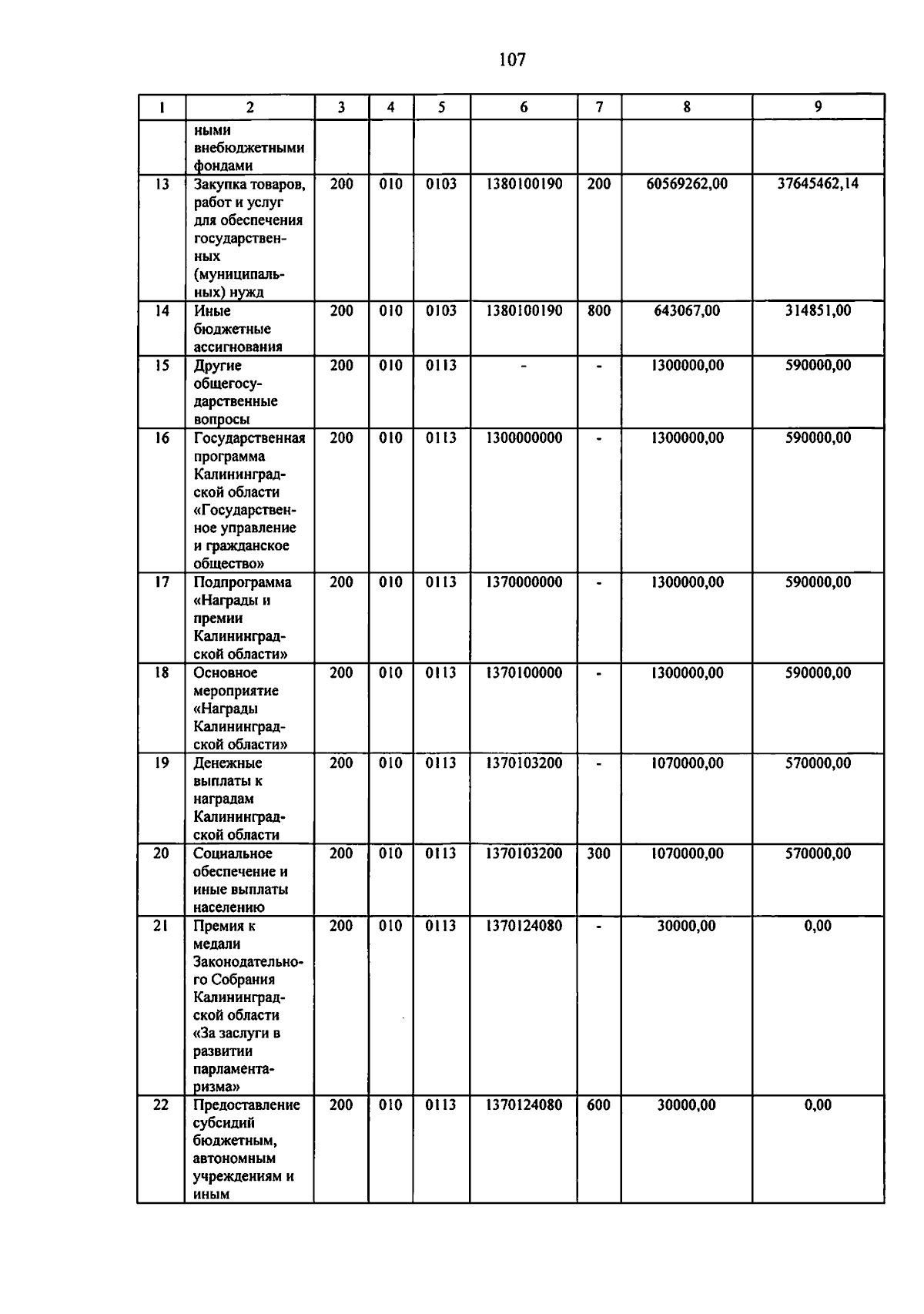 107

| 1 | 2 | 3 | 4 | 5 | 6 | 7 | 8 | 9 |
|---|---|---|---|---|---|---|---|---|
|  | ными внебюджетными фондами |  |  |  |  |  |  |  |
| 13 | Закупка товаров, работ и услуг для обеспечения государственных (муниципальных) нужд | 200 | 010 | 0103 | 1380100190 | 200 | 60569262,00 | 37645462,14 |
| 14 | Иные бюджетные ассигнования | 200 | 010 | 0103 | 1380100190 | 800 | 643067,00 | 314851,00 |
| 15 | Другие общегосударственные вопросы | 200 | 010 | 0113 | - | - | 1300000,00 | 590000,00 |
| 16 | Государственная программа Калининградской области «Государственное управление и гражданское общество» | 200 | 010 | 0113 | 1300000000 | - | 1300000,00 | 590000,00 |
| 17 | Подпрограмма «Награды и премии Калининградской области» | 200 | 010 | 0113 | 1370000000 | - | 1300000,00 | 590000,00 |
| 18 | Основное мероприятие «Награды Калининградской области» | 200 | 010 | 0113 | 1370100000 | - | 1300000,00 | 590000,00 |
| 19 | Денежные выплаты к наградам Калининградской области | 200 | 010 | 0113 | 1370103200 | - | 1070000,00 | 570000,00 |
| 20 | Социальное обеспечение и иные выплаты населению | 200 | 010 | 0113 | 1370103200 | 300 | 1070000,00 | 570000,00 |
| 21 | Премия к медали Законодательного Собрания Калининградской области «За заслуги в развитии парламентаризма» | 200 | 010 | 0113 | 1370124080 | - | 30000,00 | 0,00 |
| 22 | Предоставление субсидий бюджетным, автономным учреждениям и иным | 200 | 010 | 0113 | 1370124080 | 600 | 30000,00 | 0,00 |